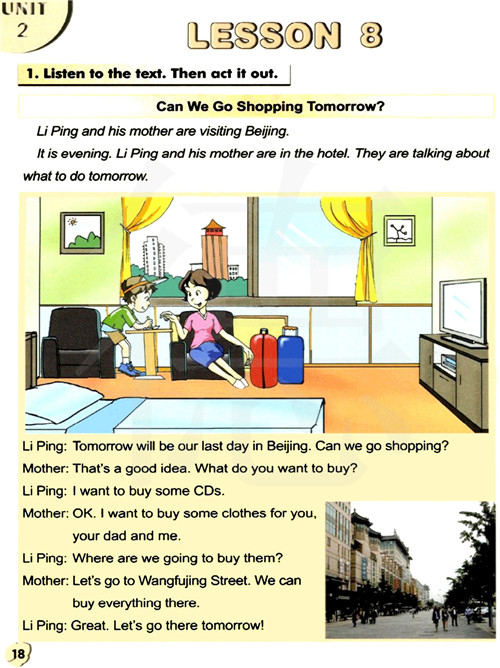 UNIT
2

LESSON 8

1. Listen to the text. Then act it out.

Can We Go Shopping Tomorrow?

Li Ping and his mother are visiting Beijing.

It is evening. Li Ping and his mother are in the hotel. They are talking about what to do tomorrow.

Li Ping: Tomorrow will be our last day in Beijing. Can we go shopping?

Mother: That's a good idea. What do you want to buy?

Li Ping: I want to buy some CDs.

Mother: OK. I want to buy some clothes for you, your dad and me.

Li Ping: Where are we going to buy them?

Mother: Let's go to Wangfujing Street. We can buy everything there.

Li Ping: Great. Let's go there tomorrow!

18